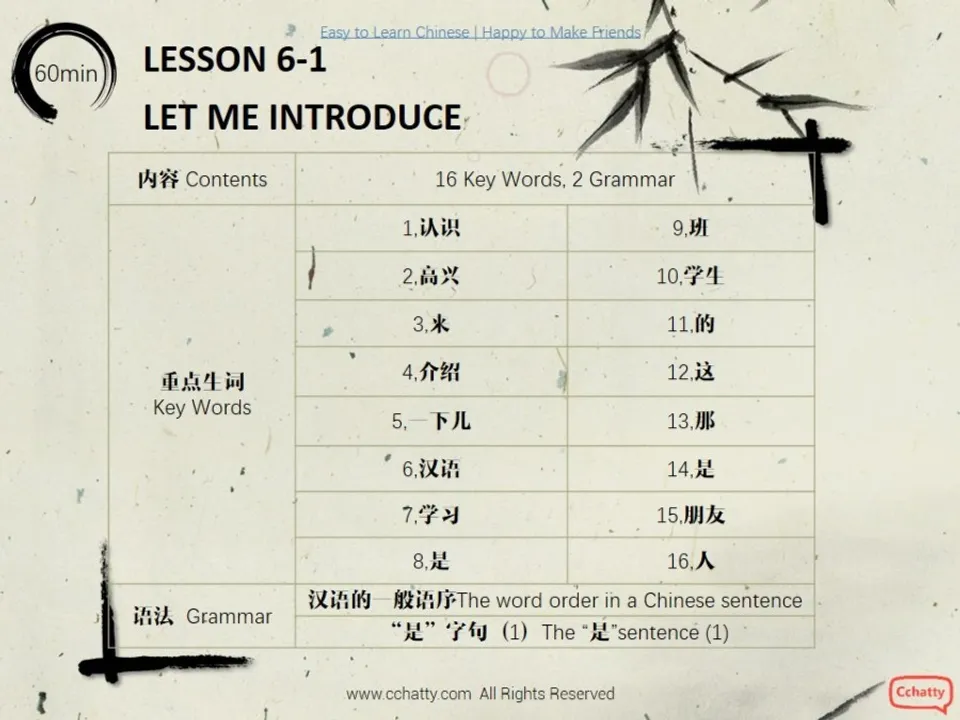 Easy to Learn Chinese | Happy to Make Friends

60min

LESSON 6-1
LET ME INTRODUCE

| 内容 Contents | 16 Key Words, 2 Grammar | |
|---|---|---|
| 重点生词 Key Words | 1,认识 | 9,班 |
| | 2,高兴 | 10,学生 |
| | 3,来 | 11,的 |
| | 4,介绍 | 12,这 |
| | 5,一下儿 | 13,那 |
| | 6,汉语 | 14,是 |
| | 7,学习 | 15,朋友 |
| | 8,是 | 16,人 |
| 语法 Grammar | 汉语的一般语序The word order in a Chinese sentence | |
| | “是”字句（1）The “是”sentence (1) | |

www.cchatty.com All Rights Reserved

Cchatty